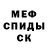 МЕФ
СПИДЫ
СК